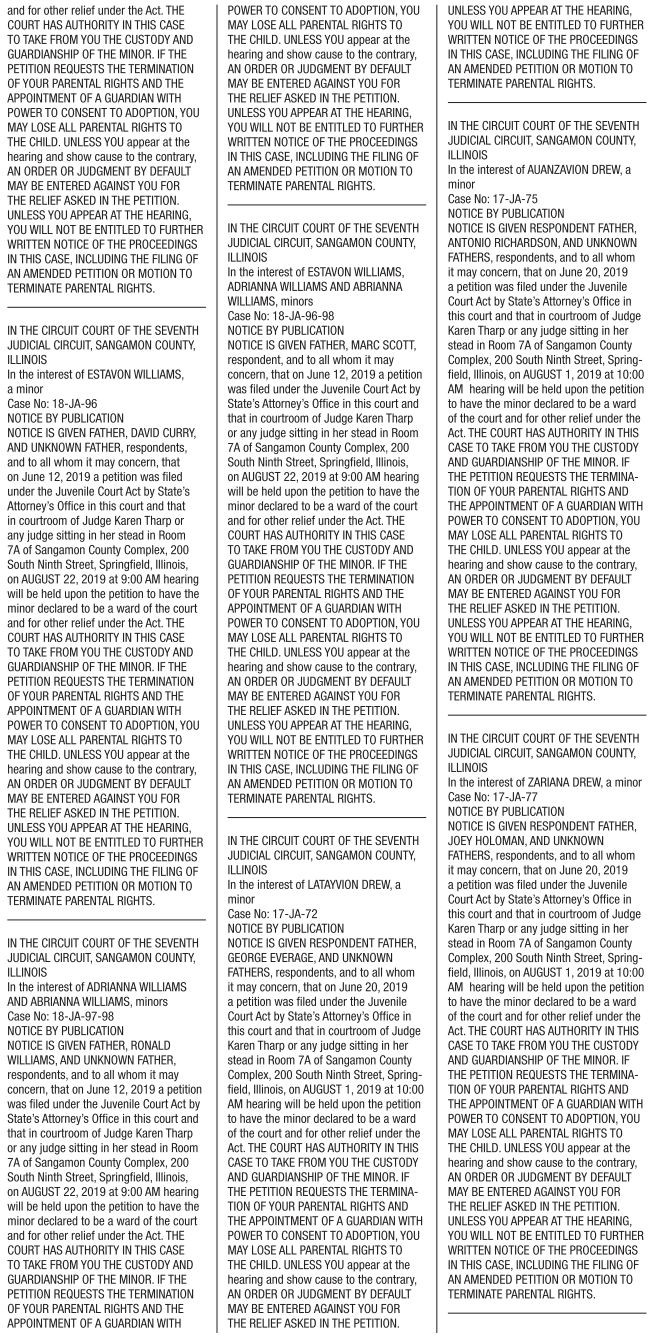 and for other relief under the Act. THE COURT HAS AUTHORITY IN THIS CASE TO TAKE FROM YOU THE CUSTODY AND GUARDIANSHIP OF THE MINOR. IF THE PETITION REQUESTS THE TERMINATION OF YOUR PARENTAL RIGHTS AND THE APPOINTMENT OF A GUARDIAN WITH POWER TO CONSENT TO ADOPTION, YOU MAY LOSE ALL PARENTAL RIGHTS TO THE CHILD. UNLESS YOU appear at the hearing and show cause to the contrary, AN ORDER OR JUDGMENT BY DEFAULT MAY BE ENTERED AGAINST YOU FOR THE RELIEF ASKED IN THE PETITION. UNLESS YOU APPEAR AT THE HEARING, YOU WILL NOT BE ENTITLED TO FURTHER WRITTEN NOTICE OF THE PROCEEDINGS IN THIS CASE, INCLUDING THE FILING OF AN AMENDED PETITION OR MOTION TO TERMINATE PARENTAL RIGHTS.

IN THE CIRCUIT COURT OF THE SEVENTH JUDICIAL CIRCUIT, SANGAMON COUNTY, ILLINOIS
In the interest of ESTAVON WILLIAMS, a minor
Case No: 18-JA-96
NOTICE BY PUBLICATION
NOTICE IS GIVEN FATHER, DAVID CURRY, AND UNKNOWN FATHER, respondents, and to all whom it may concern, that on June 12, 2019 a petition was filed under the Juvenile Court Act by State's Attorney's Office in this court and that in courtroom of Judge Karen Tharp or any judge sitting in her stead in Room 7A of Sangamon County Complex, 200 South Ninth Street, Springfield, Illinois, on AUGUST 22, 2019 at 9:00 AM hearing will be held upon the petition to have the minor declared to be a ward of the court and for other relief under the Act. THE COURT HAS AUTHORITY IN THIS CASE TO TAKE FROM YOU THE CUSTODY AND GUARDIANSHIP OF THE MINOR. IF THE PETITION REQUESTS THE TERMINATION OF YOUR PARENTAL RIGHTS AND THE APPOINTMENT OF A GUARDIAN WITH POWER TO CONSENT TO ADOPTION, YOU MAY LOSE ALL PARENTAL RIGHTS TO THE CHILD. UNLESS YOU appear at the hearing and show cause to the contrary, AN ORDER OR JUDGMENT BY DEFAULT MAY BE ENTERED AGAINST YOU FOR THE RELIEF ASKED IN THE PETITION. UNLESS YOU APPEAR AT THE HEARING, YOU WILL NOT BE ENTITLED TO FURTHER WRITTEN NOTICE OF THE PROCEEDINGS IN THIS CASE, INCLUDING THE FILING OF AN AMENDED PETITION OR MOTION TO TERMINATE PARENTAL RIGHTS.

IN THE CIRCUIT COURT OF THE SEVENTH JUDICIAL CIRCUIT, SANGAMON COUNTY, ILLINOIS
In the interest of ADRIANNA WILLIAMS AND ABRIANNA WILLIAMS, minors
Case No: 18-JA-97-98
NOTICE BY PUBLICATION
NOTICE IS GIVEN FATHER, RONALD WILLIAMS, AND UNKNOWN FATHER, respondents, and to all whom it may concern, that on June 12, 2019 a petition was filed under the Juvenile Court Act by State's Attorney's Office in this court and that in courtroom of Judge Karen Tharp or any judge sitting in her stead in Room 7A of Sangamon County Complex, 200 South Ninth Street, Springfield, Illinois, on AUGUST 22, 2019 at 9:00 AM hearing will be held upon the petition to have the minor declared to be a ward of the court and for other relief under the Act. THE COURT HAS AUTHORITY IN THIS CASE TO TAKE FROM YOU THE CUSTODY AND GUARDIANSHIP OF THE MINOR. IF THE PETITION REQUESTS THE TERMINATION OF YOUR PARENTAL RIGHTS AND THE APPOINTMENT OF A GUARDIAN WITH POWER TO CONSENT TO ADOPTION, YOU MAY LOSE ALL PARENTAL RIGHTS TO THE CHILD. UNLESS YOU appear at the hearing and show cause to the contrary, AN ORDER OR JUDGMENT BY DEFAULT MAY BE ENTERED AGAINST YOU FOR THE RELIEF ASKED IN THE PETITION. UNLESS YOU APPEAR AT THE HEARING, YOU WILL NOT BE ENTITLED TO FURTHER WRITTEN NOTICE OF THE PROCEEDINGS IN THIS CASE, INCLUDING THE FILING OF AN AMENDED PETITION OR MOTION TO TERMINATE PARENTAL RIGHTS.

IN THE CIRCUIT COURT OF THE SEVENTH JUDICIAL CIRCUIT, SANGAMON COUNTY, ILLINOIS
In the interest of ESTAVON WILLIAMS, ADRIANNA WILLIAMS AND ABRIANNA WILLIAMS, minors
Case No: 18-JA-96-98
NOTICE BY PUBLICATION
NOTICE IS GIVEN FATHER, MARC SCOTT, respondent, and to all whom it may concern, that on June 12, 2019 a petition was filed under the Juvenile Court Act by State's Attorney's Office in this court and that in courtroom of Judge Karen Tharp or any judge sitting in her stead in Room 7A of Sangamon County Complex, 200 South Ninth Street, Springfield, Illinois, on AUGUST 22, 2019 at 9:00 AM hearing will be held upon the petition to have the minor declared to be a ward of the court and for other relief under the Act. THE COURT HAS AUTHORITY IN THIS CASE TO TAKE FROM YOU THE CUSTODY AND GUARDIANSHIP OF THE MINOR. IF THE PETITION REQUESTS THE TERMINATION OF YOUR PARENTAL RIGHTS AND THE APPOINTMENT OF A GUARDIAN WITH POWER TO CONSENT TO ADOPTION, YOU MAY LOSE ALL PARENTAL RIGHTS TO THE CHILD. UNLESS YOU appear at the hearing and show cause to the contrary, AN ORDER OR JUDGMENT BY DEFAULT MAY BE ENTERED AGAINST YOU FOR THE RELIEF ASKED IN THE PETITION. UNLESS YOU APPEAR AT THE HEARING, YOU WILL NOT BE ENTITLED TO FURTHER WRITTEN NOTICE OF THE PROCEEDINGS IN THIS CASE, INCLUDING THE FILING OF AN AMENDED PETITION OR MOTION TO TERMINATE PARENTAL RIGHTS.

IN THE CIRCUIT COURT OF THE SEVENTH JUDICIAL CIRCUIT, SANGAMON COUNTY, ILLINOIS
In the interest of LATAYVION DREW, a minor
Case No: 17-JA-72
NOTICE BY PUBLICATION
NOTICE IS GIVEN RESPONDENT FATHER, GEORGE EVERAGE, AND UNKNOWN FATHERS, respondents, and to all whom it may concern, that on June 20, 2019 a petition was filed under the Juvenile Court Act by State's Attorney's Office in this court and that in courtroom of Judge Karen Tharp or any judge sitting in her stead in Room 7A of Sangamon County Complex, 200 South Ninth Street, Springfield, Illinois, on AUGUST 1, 2019 at 10:00 AM hearing will be held upon the petition to have the minor declared to be a ward of the court and for other relief under the Act. THE COURT HAS AUTHORITY IN THIS CASE TO TAKE FROM YOU THE CUSTODY AND GUARDIANSHIP OF THE MINOR. IF THE PETITION REQUESTS THE TERMINATION OF YOUR PARENTAL RIGHTS AND THE APPOINTMENT OF A GUARDIAN WITH POWER TO CONSENT TO ADOPTION, YOU MAY LOSE ALL PARENTAL RIGHTS TO THE CHILD. UNLESS YOU appear at the hearing and show cause to the contrary, AN ORDER OR JUDGMENT BY DEFAULT MAY BE ENTERED AGAINST YOU FOR THE RELIEF ASKED IN THE PETITION. UNLESS YOU APPEAR AT THE HEARING, YOU WILL NOT BE ENTITLED TO FURTHER WRITTEN NOTICE OF THE PROCEEDINGS IN THIS CASE, INCLUDING THE FILING OF AN AMENDED PETITION OR MOTION TO TERMINATE PARENTAL RIGHTS.

IN THE CIRCUIT COURT OF THE SEVENTH JUDICIAL CIRCUIT, SANGAMON COUNTY, ILLINOIS
In the interest of AUANZAVION DREW, a minor
Case No: 17-JA-75
NOTICE BY PUBLICATION
NOTICE IS GIVEN RESPONDENT FATHER, ANTONIO RICHARDSON, AND UNKNOWN FATHERS, respondents, and to all whom it may concern, that on June 20, 2019 a petition was filed under the Juvenile Court Act by State's Attorney's Office in this court and that in courtroom of Judge Karen Tharp or any judge sitting in her stead in Room 7A of Sangamon County Complex, 200 South Ninth Street, Springfield, Illinois, on AUGUST 1, 2019 at 10:00 AM hearing will be held upon the petition to have the minor declared to be a ward of the court and for other relief under the Act. THE COURT HAS AUTHORITY IN THIS CASE TO TAKE FROM YOU THE CUSTODY AND GUARDIANSHIP OF THE MINOR. IF THE PETITION REQUESTS THE TERMINATION OF YOUR PARENTAL RIGHTS AND THE APPOINTMENT OF A GUARDIAN WITH POWER TO CONSENT TO ADOPTION, YOU MAY LOSE ALL PARENTAL RIGHTS TO THE CHILD. UNLESS YOU appear at the hearing and show cause to the contrary, AN ORDER OR JUDGMENT BY DEFAULT MAY BE ENTERED AGAINST YOU FOR THE RELIEF ASKED IN THE PETITION. UNLESS YOU APPEAR AT THE HEARING, YOU WILL NOT BE ENTITLED TO FURTHER WRITTEN NOTICE OF THE PROCEEDINGS IN THIS CASE, INCLUDING THE FILING OF AN AMENDED PETITION OR MOTION TO TERMINATE PARENTAL RIGHTS.

IN THE CIRCUIT COURT OF THE SEVENTH JUDICIAL CIRCUIT, SANGAMON COUNTY, ILLINOIS
In the interest of ZARIANA DREW, a minor
Case No: 17-JA-77
NOTICE BY PUBLICATION
NOTICE IS GIVEN RESPONDENT FATHER, JOEY HOLOMAN, AND UNKNOWN FATHERS, respondents, and to all whom it may concern, that on June 20, 2019 a petition was filed under the Juvenile Court Act by State's Attorney's Office in this court and that in courtroom of Judge Karen Tharp or any judge sitting in her stead in Room 7A of Sangamon County Complex, 200 South Ninth Street, Springfield, Illinois, on AUGUST 1, 2019 at 10:00 AM hearing will be held upon the petition to have the minor declared to be a ward of the court and for other relief under the Act. THE COURT HAS AUTHORITY IN THIS CASE TO TAKE FROM YOU THE CUSTODY AND GUARDIANSHIP OF THE MINOR. IF THE PETITION REQUESTS THE TERMINATION OF YOUR PARENTAL RIGHTS AND THE APPOINTMENT OF A GUARDIAN WITH POWER TO CONSENT TO ADOPTION, YOU MAY LOSE ALL PARENTAL RIGHTS TO THE CHILD. UNLESS YOU appear at the hearing and show cause to the contrary, AN ORDER OR JUDGMENT BY DEFAULT MAY BE ENTERED AGAINST YOU FOR THE RELIEF ASKED IN THE PETITION. UNLESS YOU APPEAR AT THE HEARING, YOU WILL NOT BE ENTITLED TO FURTHER WRITTEN NOTICE OF THE PROCEEDINGS IN THIS CASE, INCLUDING THE FILING OF AN AMENDED PETITION OR MOTION TO TERMINATE PARENTAL RIGHTS.